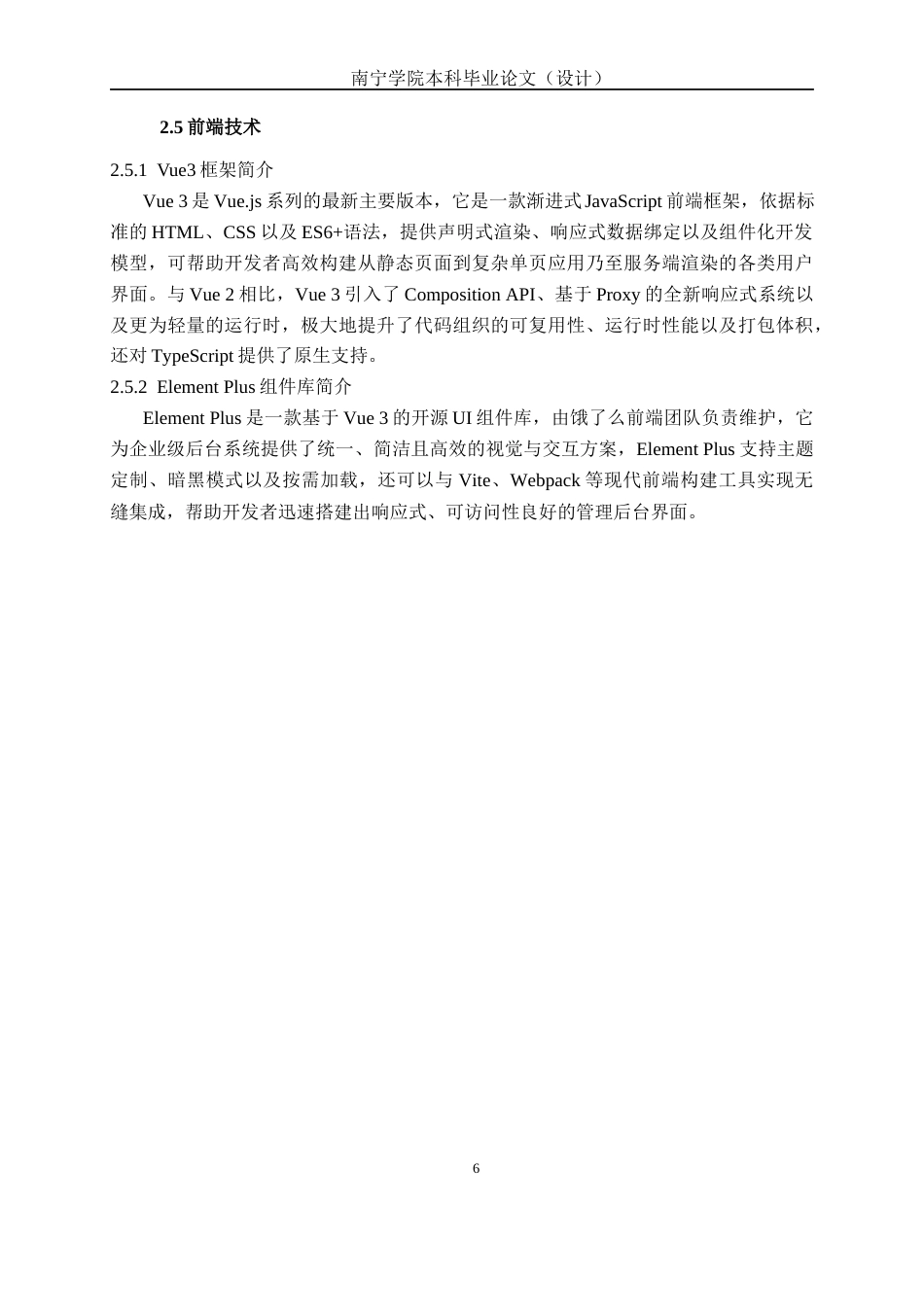 南宁学院本科毕业论文（设计）

2.5 前端技术

2.5.1 Vue3 框架简介

Vue 3 是 Vue.js 系列的最新主要版本，它是一款渐进式 JavaScript 前端框架，依据标准的 HTML、CSS 以及 ES6+语法，提供声明式渲染、响应式数据绑定以及组件化开发模型，可帮助开发者高效构建从静态页面到复杂单页应用乃至服务端渲染的各类用户界面。与 Vue 2 相比，Vue 3 引入了 Composition API、基于 Proxy 的全新响应式系统以及更为轻量的运行时，极大地提升了代码组织的可复用性、运行时性能以及打包体积，还对 TypeScript 提供了原生支持。

2.5.2 Element Plus 组件库简介

Element Plus 是一款基于 Vue 3 的开源 UI 组件库，由饿了么前端团队负责维护，它为企业级后台系统提供了统一、简洁且高效的视觉与交互方案，Element Plus 支持主题定制、暗黑模式以及按需加载，还可以与 Vite、Webpack 等现代前端构建工具实现无缝集成，帮助开发者迅速搭建出响应式、可访问性良好的管理后台界面。

6